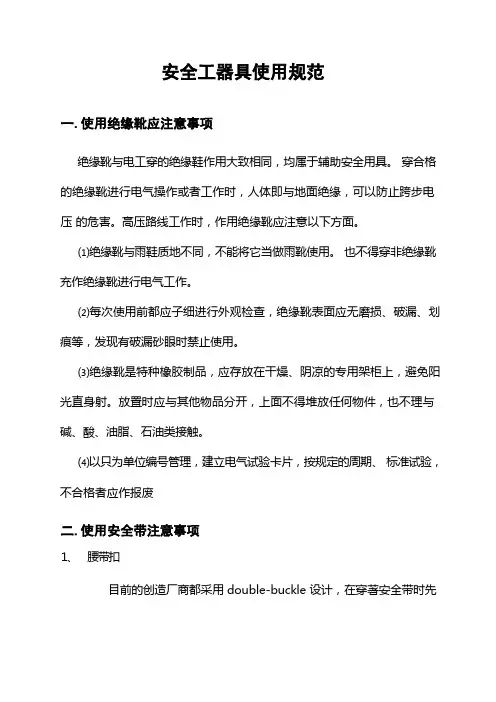 安全工器具使用规范

一. 使用绝缘靴应注意事项

绝缘靴与电工穿的绝缘鞋作用大致相同，均属于辅助安全用具。 穿合格的绝缘靴进行电气操作或者工作时，人体即与地面绝缘，可以防止跨步电压 的危害。高压路线工作时，作用绝缘靴应注意以下方面。

⑴绝缘靴与雨鞋质地不同，不能将它当做雨靴使用。 也不得穿非绝缘靴充作绝缘靴进行电气工作。

⑵每次使用前都应子细进行外观检查，绝缘靴表面应无磨损、破漏、划痕等，发现有破漏砂眼时禁止使用。

⑶绝缘靴是特种橡胶制品，应存放在干燥、阴凉的专用架柜上，避免阳光直身射。放置时应与其他物品分开，上面不得堆放任何物件，也不理与碱、酸、油脂、石油类接触。

⑷以只为单位编号管理，建立电气试验卡片，按规定的周期、 标准试验，不合格者应作报废

二. 使用安全带注意事项

1、 腰带扣

目前的创造厂商都采用 double-buckle 设计，在穿著安全带时先